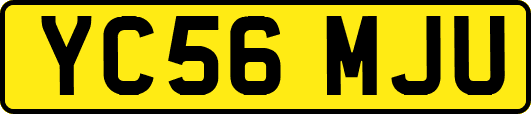 YC56 MJU